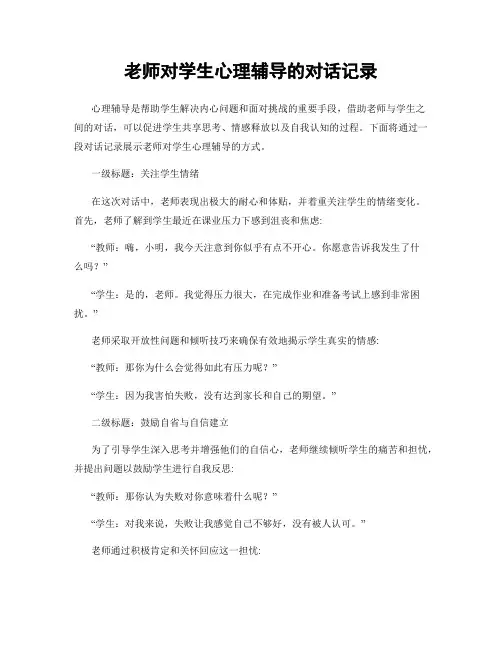 老师对学生心理辅导的对话记录

心理辅导是帮助学生解决内心问题和面对挑战的重要手段，借助老师与学生之间的对话，可以促进学生共享思考、情感释放以及自我认知的过程。下面将通过一段对话记录展示老师对学生心理辅导的方式。

一级标题：关注学生情绪

在这次对话中，老师表现出极大的耐心和体贴，并着重关注学生的情绪变化。首先，老师了解到学生最近在课业压力下感到沮丧和焦虑：

“教师：嗨，小明，我今天注意到你似乎有点不开心。你愿意告诉我发生了什么吗？”

“学生：是的，老师。我觉得压力很大，在完成作业和准备考试上感到非常困扰。”

老师采取开放性问题和倾听技巧来确保有效地揭示学生真实的情感：

“教师：那你为什么会觉得如此有压力呢？”

“学生：因为我害怕失败，没有达到家长和自己的期望。”

二级标题：鼓励自省与自信建立

为了引导学生深入思考并增强他们的自信心，老师继续倾听学生的痛苦和担忧，并提出问题以鼓励学生进行自我反思：

“教师：那你认为失败对你意味着什么呢？”

“学生：对我来说，失败让我感觉自己不够好，没有被人认可。”

老师通过积极肯定和关怀回应这一担忧：